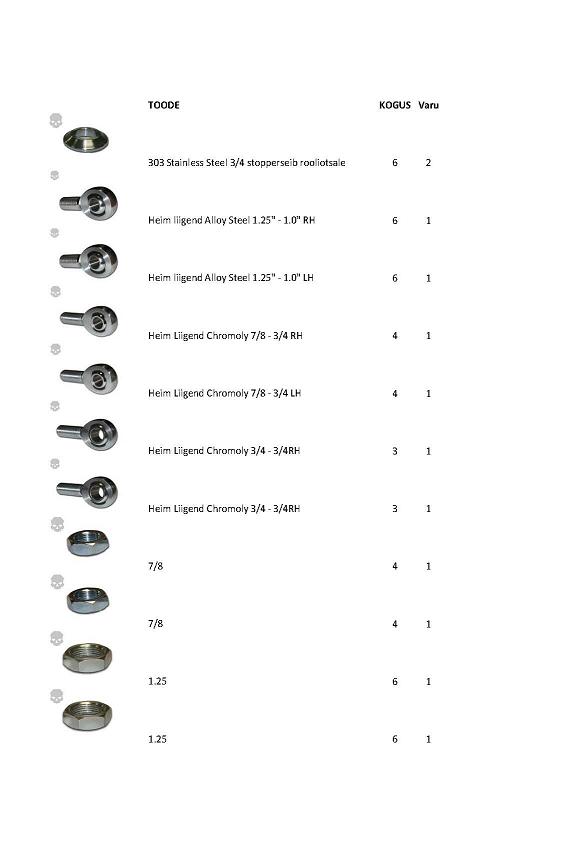 | TOODE | KOGUS | Varu |
|---|---|---|
| 303 Stainless Steel 3/4 stopperseib rooliotsale | 6 | 2 |
| Heim liigend Alloy Steel 1.25" - 1.0" RH | 6 | 1 |
| Heim liigend Alloy Steel 1.25" - 1.0" LH | 6 | 1 |
| Heim Liigend Chromoly 7/8 - 3/4 RH | 4 | 1 |
| Heim Liigend Chromoly 7/8 - 3/4 LH | 4 | 1 |
| Heim Liigend Chromoly 3/4 - 3/4RH | 3 | 1 |
| Heim Liigend Chromoly 3/4 - 3/4RH | 3 | 1 |
| 7/8 | 4 | 1 |
| 7/8 | 4 | 1 |
| 1.25 | 6 | 1 |
| 1.25 | 6 | 1 |